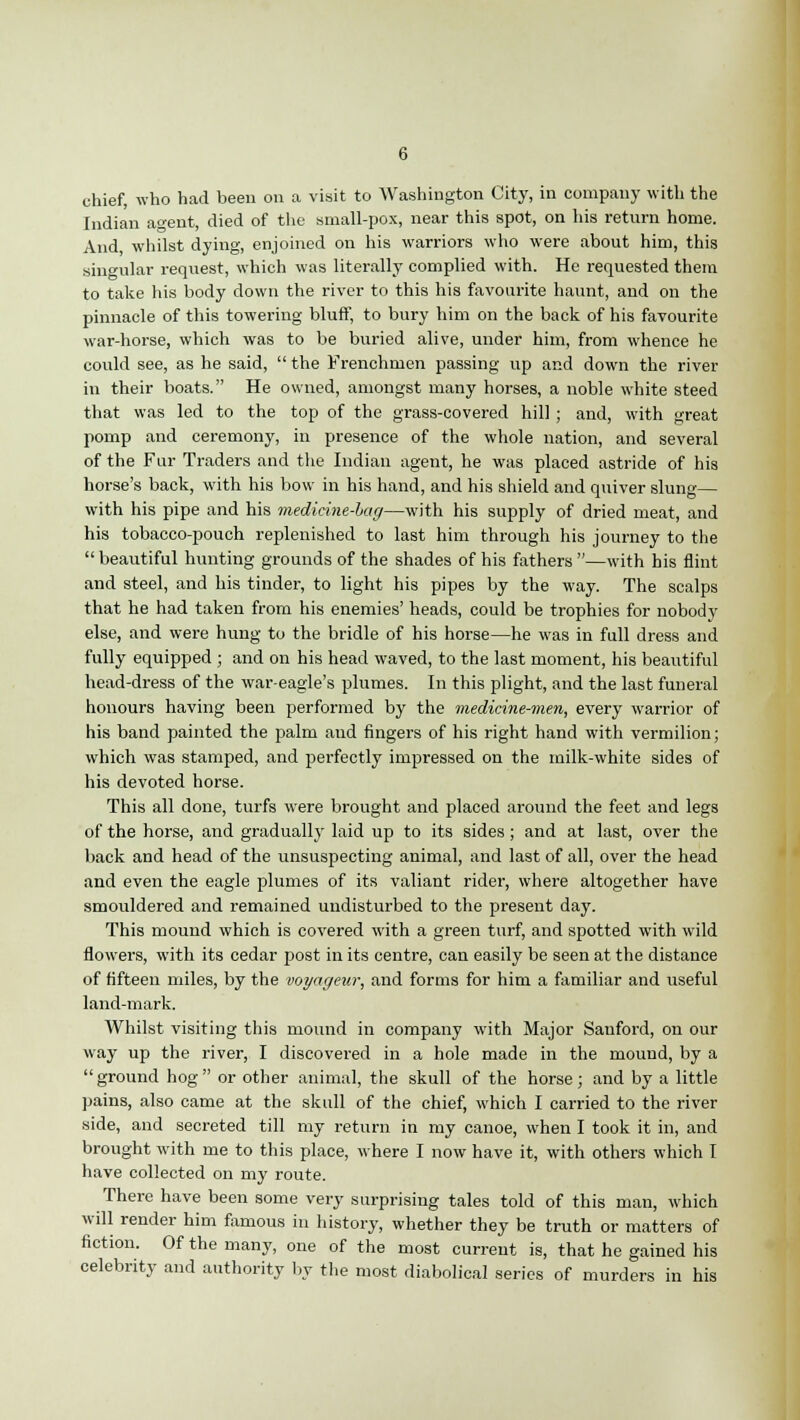 6

chief, who had been on a visit to Washington City, in company with the Indian agent, died of the small-pox, near this spot, on his return home. And, whilst dying, enjoined on his warriors who were about him, this singular request, which was literally complied with. He requested them to take his body down the river to this his favourite haunt, and on the pinnacle of this towering bluff, to bury him on the back of his favourite war-horse, which was to be buried alive, under him, from whence he could see, as he said, "the Frenchmen passing up and down the river in their boats." He owned, amongst many horses, a noble white steed that was led to the top of the grass-covered hill; and, with great pomp and ceremony, in presence of the whole nation, and several of the Fur Traders and the Indian agent, he was placed astride of his horse's back, with his bow in his hand, and his shield and quiver slung—with his pipe and his medicine-bag—with his supply of dried meat, and his tobacco-pouch replenished to last him through his journey to the "beautiful hunting grounds of the shades of his fathers"—with his flint and steel, and his tinder, to light his pipes by the way. The scalps that he had taken from his enemies' heads, could be trophies for nobody else, and were hung to the bridle of his horse—he was in full dress and fully equipped; and on his head waved, to the last moment, his beautiful head-dress of the war-eagle's plumes. In this plight, and the last funeral honours having been performed by the medicine-men, every warrior of his band painted the palm and fingers of his right hand with vermilion; which was stamped, and perfectly impressed on the milk-white sides of his devoted horse.

This all done, turfs were brought and placed around the feet and legs of the horse, and gradually laid up to its sides; and at last, over the back and head of the unsuspecting animal, and last of all, over the head and even the eagle plumes of its valiant rider, where altogether have smouldered and remained undisturbed to the present day.

This mound which is covered with a green turf, and spotted with wild flowers, with its cedar post in its centre, can easily be seen at the distance of fifteen miles, by the voyageur, and forms for him a familiar and useful land-mark.

Whilst visiting this mound in company with Major Sanford, on our way up the river, I discovered in a hole made in the mound, by a "ground hog" or other animal, the skull of the horse; and by a little pains, also came at the skull of the chief, which I carried to the river side, and secreted till my return in my canoe, when I took it in, and brought with me to this place, where I now have it, with others which I have collected on my route.

There have been some very surprising tales told of this man, which will render him famous in history, whether they be truth or matters of fiction. Of the many, one of the most current is, that he gained his celebrity and authority by the most diabolical series of murders in his